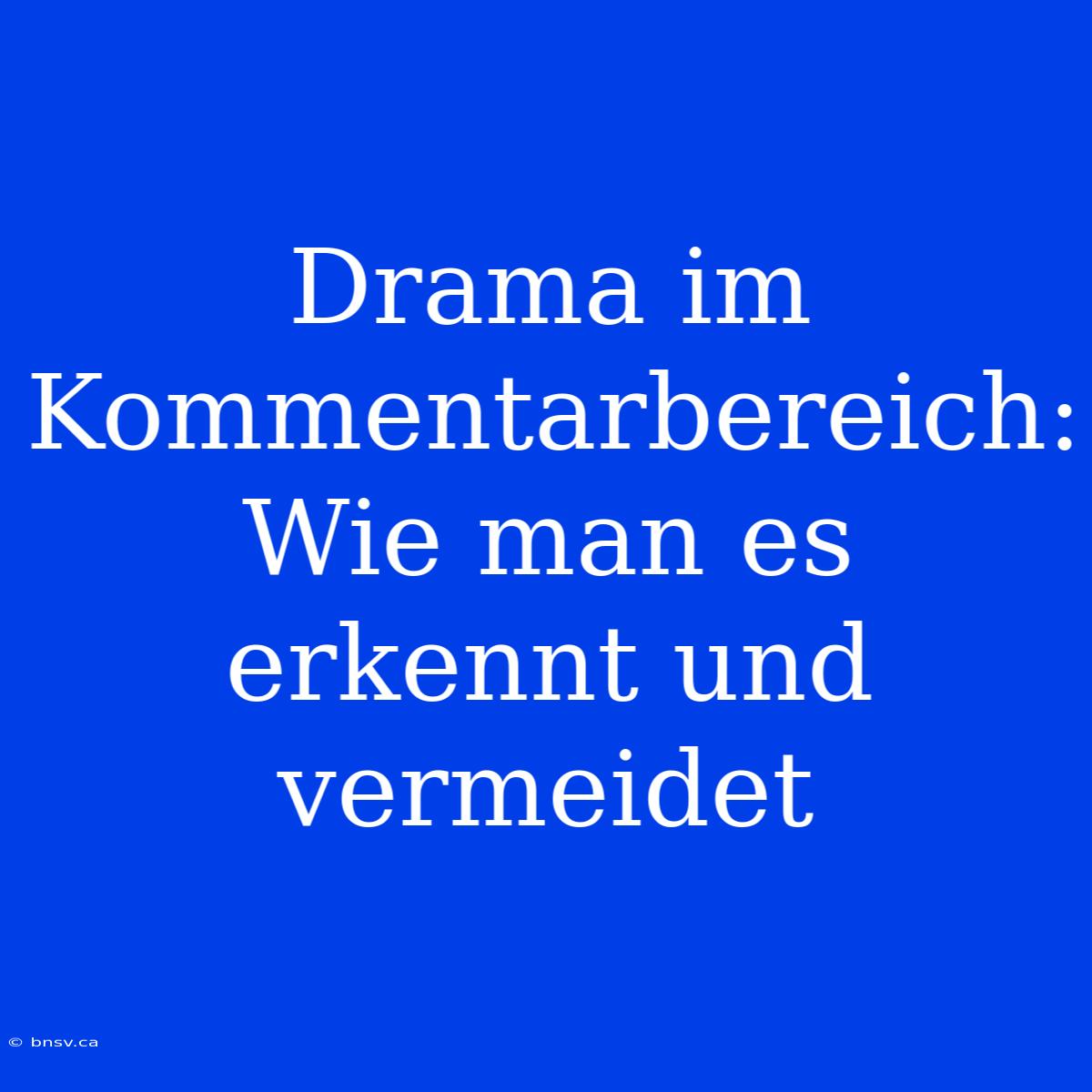 Drama im Kommentarbereich: Wie man es erkennt und vermeidet

© bnsv.ca